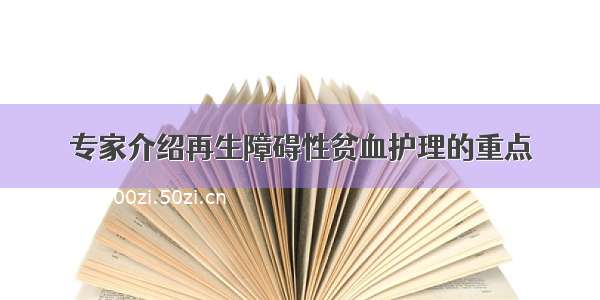 专家介绍再生障碍性贫血护理的重点

00zi.50zi.cn